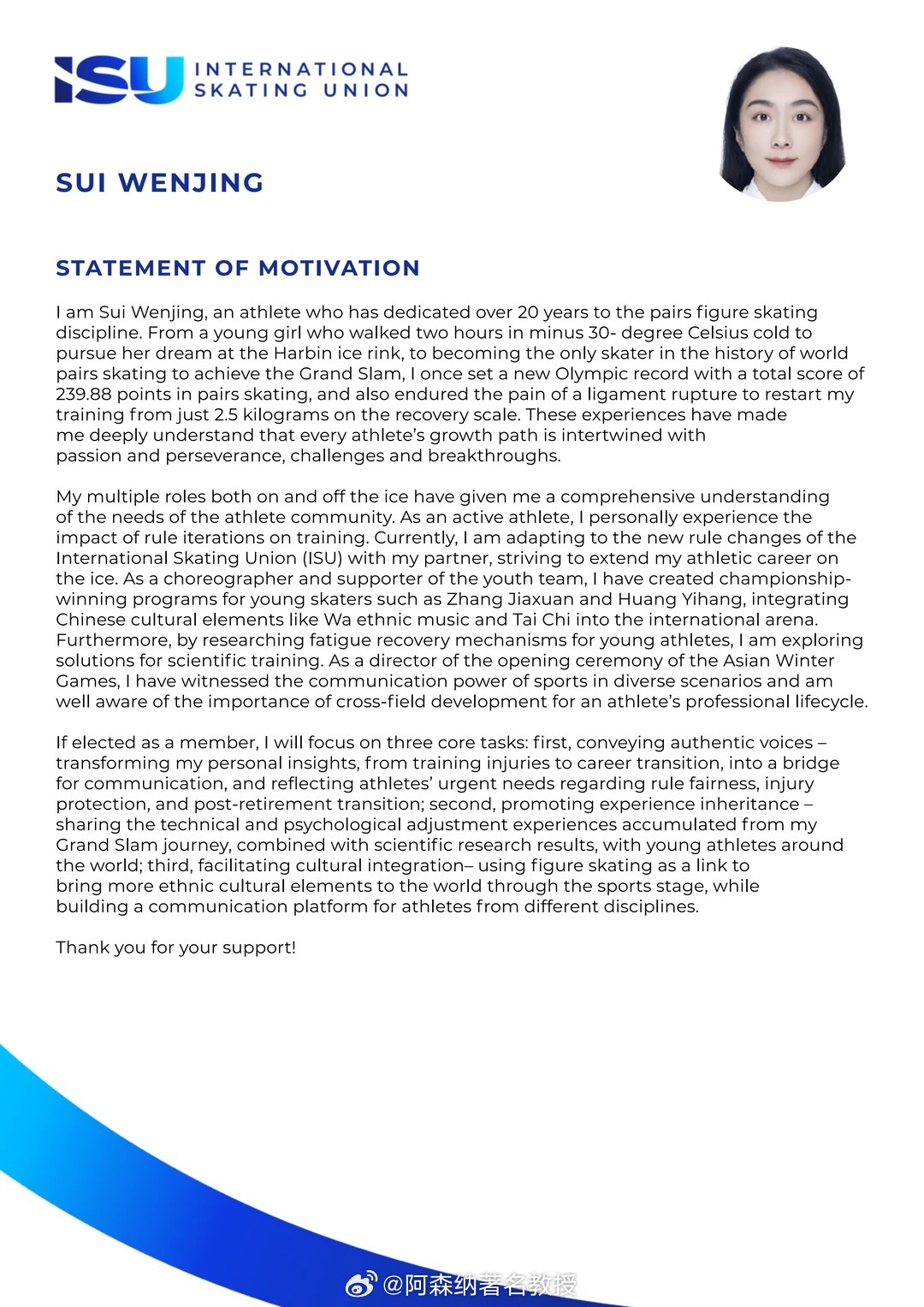 ISU INTERNATIONAL SKATING UNION

SUI WENJING

STATEMENT OF MOTIVATION

I am Sui Wenjing, an athlete who has dedicated over 20 years to the pairs figure skating discipline. From a young girl who walked two hours in minus 30- degree Celsius cold to pursue her dream at the Harbin ice rink, to becoming the only skater in the history of world pairs skating to achieve the Grand Slam, I once set a new Olympic record with a total score of 239.88 points in pairs skating, and also endured the pain of a ligament rupture to restart my training from just 2.5 kilograms on the recovery scale. These experiences have made me deeply understand that every athlete's growth path is intertwined with passion and perseverance, challenges and breakthroughs.

My multiple roles both on and off the ice have given me a comprehensive understanding of the needs of the athlete community. As an active athlete, I personally experience the impact of rule iterations on training. Currently, I am adapting to the new rule changes of the International Skating Union (ISU) with my partner, striving to extend my athletic career on the ice. As a choreographer and supporter of the youth team, I have created championship-winning programs for young skaters such as Zhang Jiaxuan and Huang Yihang, integrating Chinese cultural elements like Wa ethnic music and Tai Chi into the international arena. Furthermore, by researching fatigue recovery mechanisms for young athletes, I am exploring solutions for scientific training. As a director of the opening ceremony of the Asian Winter Games, I have witnessed the communication power of sports in diverse scenarios and am well aware of the importance of cross-field development for an athlete's professional lifecycle.

If elected as a member, I will focus on three core tasks: first, conveying authentic voices – transforming my personal insights, from training injuries to career transition, into a bridge for communication, and reflecting athletes' urgent needs regarding rule fairness, injury protection, and post-retirement transition; second, promoting experience inheritance – sharing the technical and psychological adjustment experiences accumulated from my Grand Slam journey, combined with scientific research results, with young athletes around the world; third, facilitating cultural integration– using figure skating as a link to bring more ethnic cultural elements to the world through the sports stage, while building a communication platform for athletes from different disciplines.

Thank you for your support!

@阿森纳著名教授